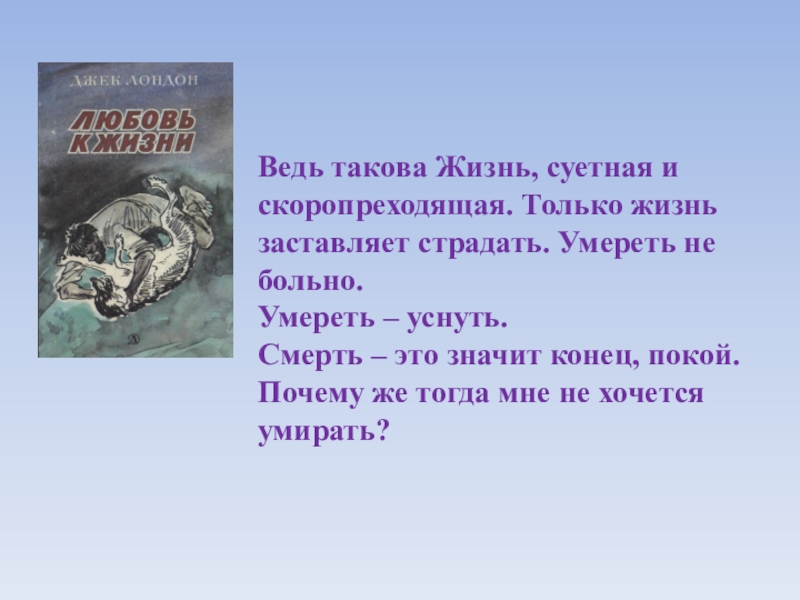 ДЖЕК ЛОНДОН

ЛЮБОВЬ К ЖИЗНИ

Ведь такова Жизнь, суетная и скоропреходящая. Только жизнь заставляет страдать. Умереть не больно.
Умереть – уснуть.
Смерть – это значит конец, покой.
Почему же тогда мне не хочется умирать?